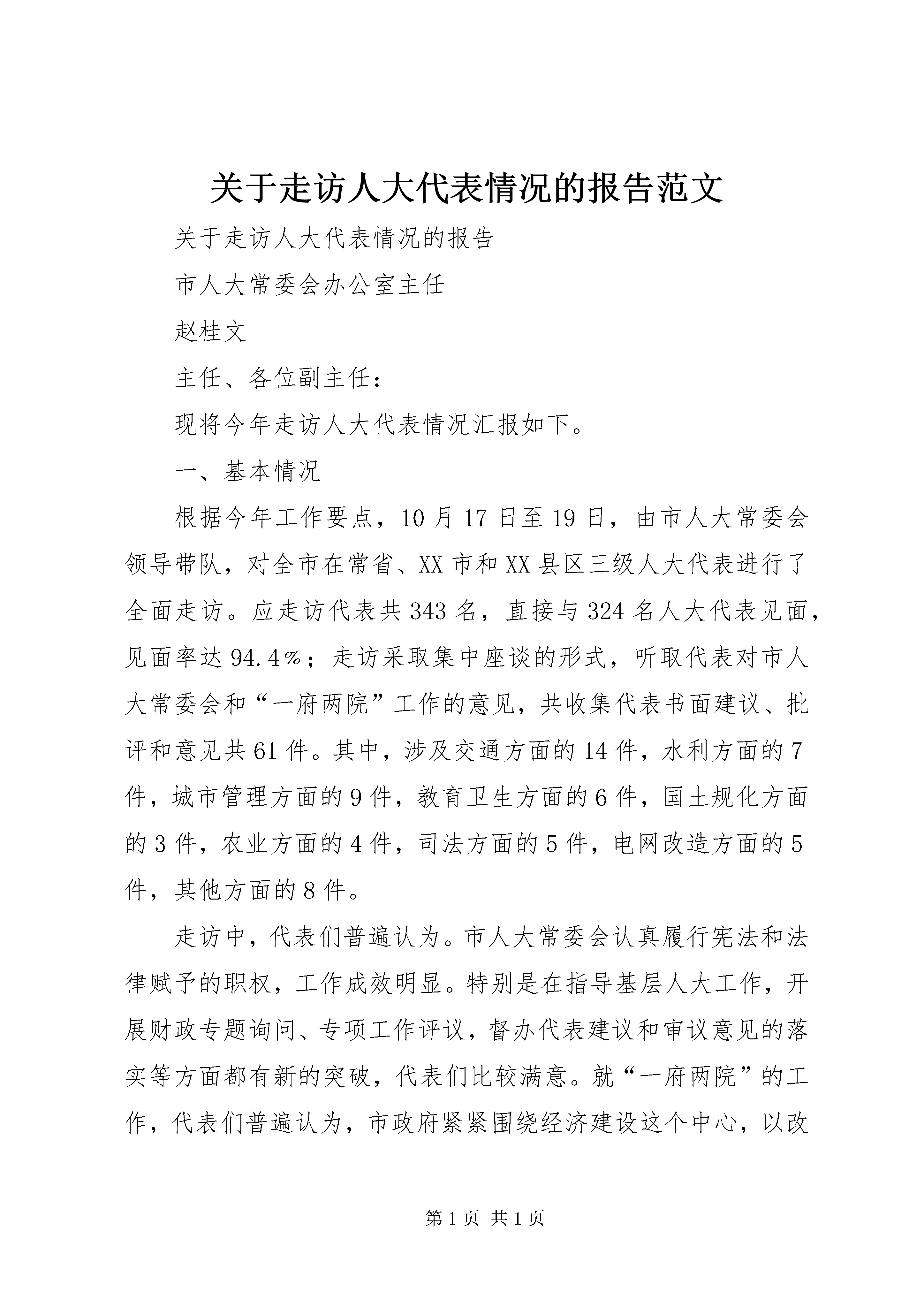 关于走访人大代表情况的报告范文

关于走访人大代表情况的报告

市人大常委会办公室主任

赵桂文

主任、各位副主任：

现将今年走访人大代表情况汇报如下。

一、基本情况

根据今年工作要点，10月17日至19日，由市人大常委会领导带队，对全市在常省、XX市和XX县区三级人大代表进行了全面走访。应走访代表共343名，直接与324名人大代表见面，见面率达94.4%；走访采取集中座谈的形式，听取代表对市人大常委会和“一府两院”工作的意见，共收集代表书面建议、批评和意见共61件。其中，涉及交通方面的14件，水利方面的7件，城市管理方面的9件，教育卫生方面的6件，国土规化方面的3件，农业方面的4件，司法方面的5件，电网改造方面的5件，其他方面的8件。

走访中，代表们普遍认为。市人大常委会认真履行宪法和法律赋予的职权，工作成效明显。特别是在指导基层人大工作，开展财政专题询问、专项工作评议，督办代表建议和审议意见的落实等方面都有新的突破，代表们比较满意。就“一府两院”的工作，代表们普遍认为，市政府紧紧围绕经济建设这个中心，以改

第1页 共1页